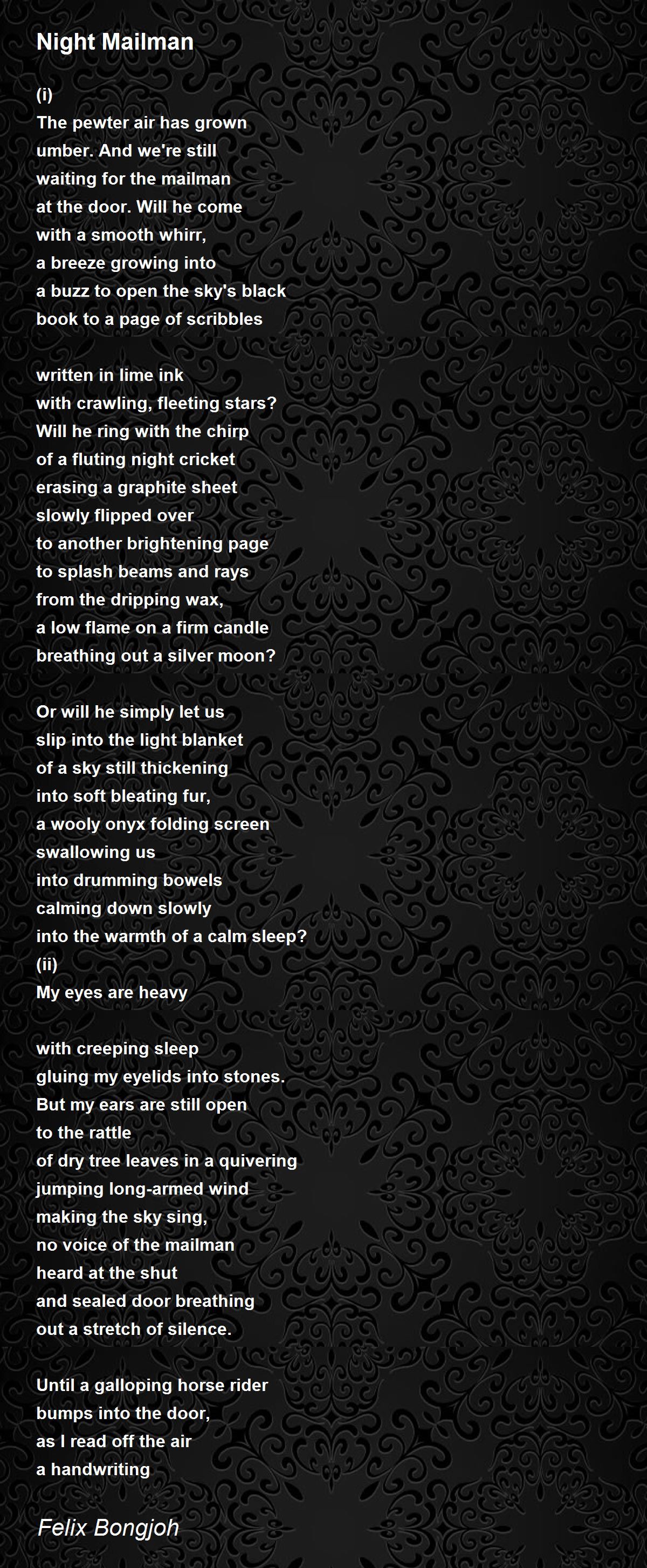 Night Mailman

(i)
The pewter air has grown
umber. And we're still
waiting for the mailman
at the door. Will he come
with a smooth whirr,
a breeze growing into
a buzz to open the sky's black
book to a page of scribbles

written in lime ink
with crawling, fleeting stars?
Will he ring with the chirp
of a fluting night cricket
erasing a graphite sheet
slowly flipped over
to another brightening page
to splash beams and rays
from the dripping wax,
a low flame on a firm candle
breathing out a silver moon?

Or will he simply let us
slip into the light blanket
of a sky still thickening
into soft bleating fur,
a wooly onyx folding screen
swallowing us
into drumming bowels
calming down slowly
into the warmth of a calm sleep?
(ii)
My eyes are heavy

with creeping sleep
gluing my eyelids into stones.
But my ears are still open
to the rattle
of dry tree leaves in a quivering
jumping long-armed wind
making the sky sing,
no voice of the mailman
heard at the shut
and sealed door breathing
out a stretch of silence.

Until a galloping horse rider
bumps into the door,
as I read off the air
a handwriting

Felix Bongjoh